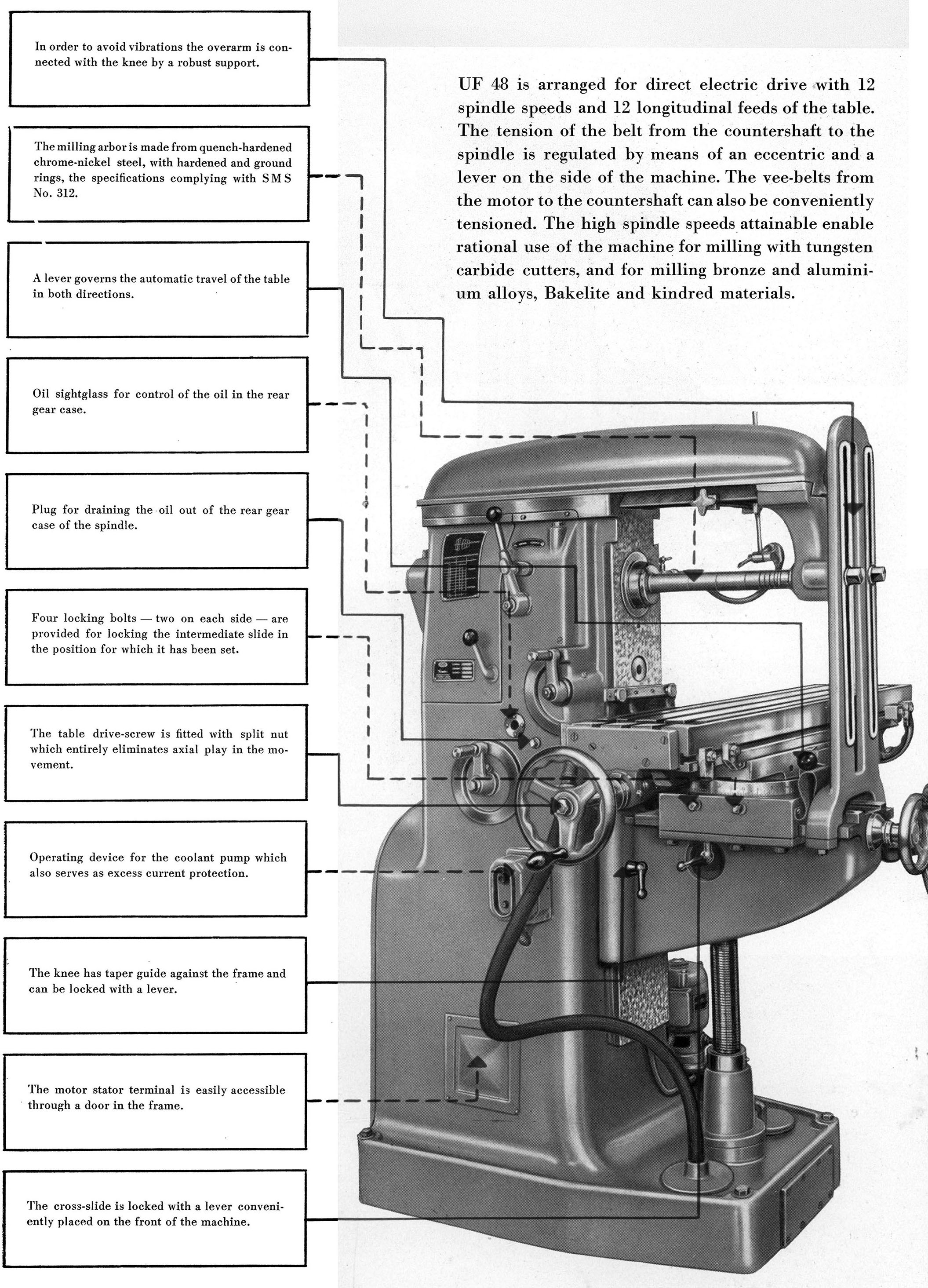 In order to avoid vibrations the overarm is connected with the knee by a robust support.

The milling arbor is made from quench-hardened chrome-nickel steel, with hardened and ground rings, the specifications complying with SMS No. 312.

A lever governs the automatic travel of the table in both directions.

Oil sightglass for control of the oil in the rear gear case.

Plug for draining the oil out of the rear gear case of the spindle.

Four locking bolts — two on each side — are provided for locking the intermediate slide in the position for which it has been set.

The table drive-screw is fitted with split nut which entirely eliminates axial play in the movement.

Operating device for the coolant pump which also serves as excess current protection.

The knee has taper guide against the frame and can be locked with a lever.

The motor stator terminal is easily accessible through a door in the frame.

The cross-slide is locked with a lever conveniently placed on the front of the machine.

UF 48 is arranged for direct electric drive with 12 spindle speeds and 12 longitudinal feeds of the table. The tension of the belt from the countershaft to the spindle is regulated by means of an eccentric and a lever on the side of the machine. The vee-belts from the motor to the countershaft can also be conveniently tensioned. The high spindle speeds attainable enable rational use of the machine for milling with tungsten carbide cutters, and for milling bronze and aluminium alloys, Bakelite and kindred materials.